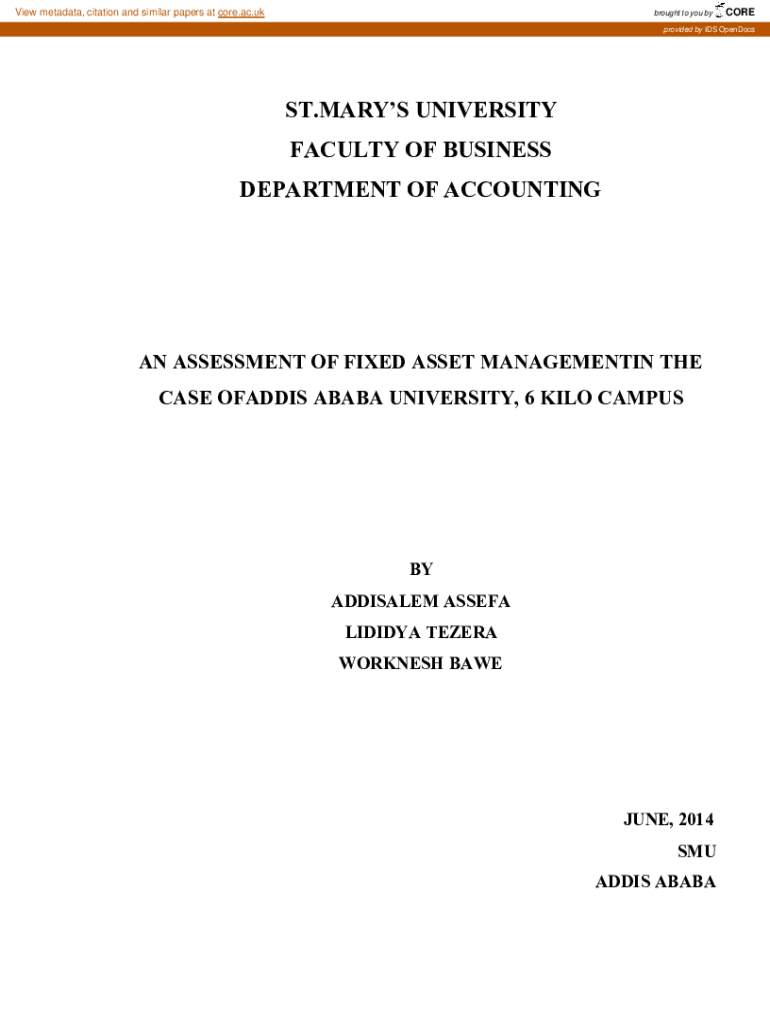 View metadata, citation and similar papers at core.ac.uk

brought to you by CORE

provided by IDS OpenDocs

ST.MARY'S UNIVERSITY

FACULTY OF BUSINESS

DEPARTMENT OF ACCOUNTING

AN ASSESSMENT OF FIXED ASSET MANAGEMENTIN THE CASE OFADDIS ABABA UNIVERSITY, 6 KILO CAMPUS

BY

ADDISALEM ASSEFA

LIDIDYA TEZERA

WORKNESH BAWE

JUNE, 2014

SMU

ADDIS ABABA